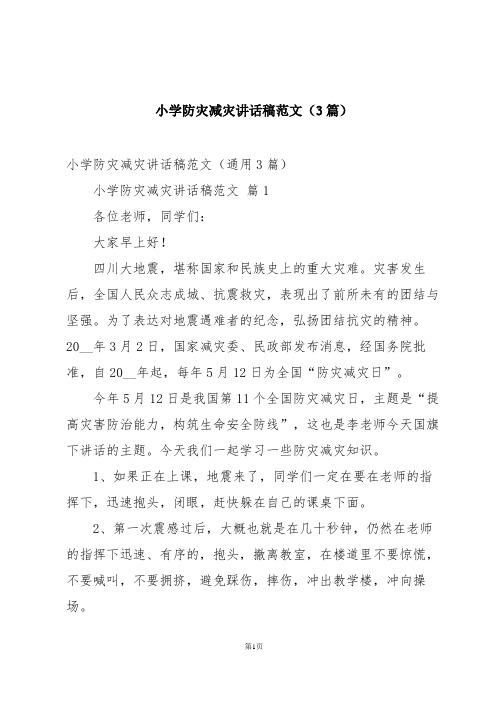 小学防灾减灾讲话稿范文（3篇）

小学防灾减灾讲话稿范文（通用3篇）

小学防灾减灾讲话稿范文 篇1

各位老师，同学们：

大家早上好！

四川大地震，堪称国家和民族史上的重大灾难。灾害发生后，全国人民众志成城、抗震救灾，表现出了前所未有的团结与坚强。为了表达对地震遇难者的纪念，弘扬团结抗灾的精神。20__年3月2日，国家减灾委、民政部发布消息，经国务院批准，自20__年起，每年5月12日为全国“防灾减灾日”。

今年5月12日是我国第11个全国防灾减灾日，主题是“提高灾害防治能力，构筑生命安全防线”，这也是李老师今天国旗下讲话的主题。今天我们一起学习一些防灾减灾知识。

1、如果正在上课，地震来了，同学们一定在要在老师的指挥下，迅速抱头，闭眼，赶快躲在自己的课桌下面。

2、第一次震感过后，大概也就是在几十秒钟，仍然在老师的指挥下迅速、有序的，抱头，撤离教室，在楼道里不要惊慌，不要喊叫，不要拥挤，避免踩伤，摔伤，冲出教学楼，冲向操场。

第1页